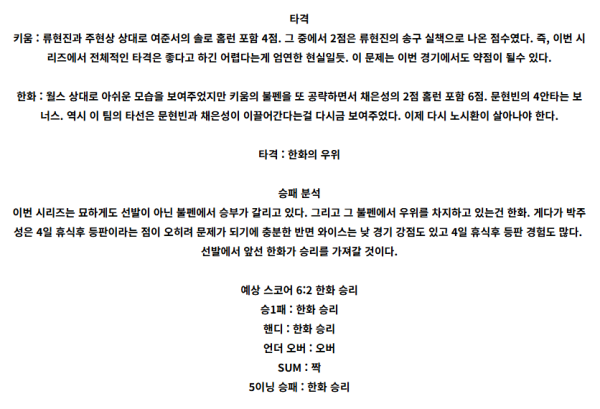 타격

키움 : 류현진과 주현상 상대로 여준서의 솔로 홈런 포함 4점. 그 중에서 2점은 류현진의 송구 실책으로 나온 점수였다. 즉, 이번 시리즈에서 전체적인 타격은 좋다고 하긴 어렵다는게 엄연한 현실일듯. 이 문제는 이번 경기에서도 약점이 될수 있다.

한화 : 웰스 상대로 아쉬운 모습을 보여주었지만 키움의 불펜을 또 공략하면서 채은성의 2점 홈런 포함 6점. 문현빈의 4안타는 보너스. 역시 이 팀의 타선은 문현빈과 채은성이 이끌어간다는걸 다시금 보여주었다. 이제 다시 노시환이 살아나야 한다.

타격 : 한화의 우위

승패 분석

이번 시리즈는 묘하게도 선발이 아닌 불펜에서 승부가 갈리고 있다. 그리고 그 불펜에서 우위를 차지하고 있는건 한화. 게다가 박주성은 4일 휴식후 등판이라는 점이 오히려 문제가 되기에 충분한 반면 와이스는 낮 경기 강점도 있고 4일 휴식후 등판 경험도 많다. 선발에서 앞선 한화가 승리를 가져갈 것이다.

예상 스코어 6:2 한화 승리

승1패 : 한화 승리

핸디 : 한화 승리

언더 오버 : 오버

SUM : 짝

5이닝 승패 : 한화 승리